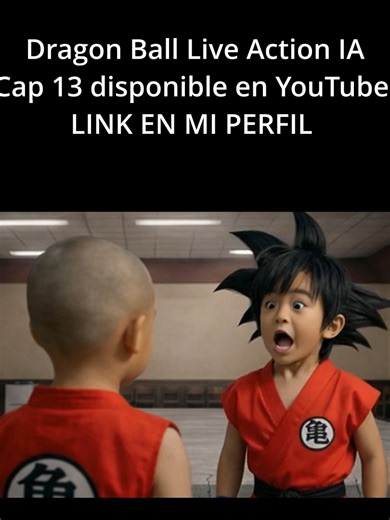 Dragon Ball Live Action IA
Cap 13 disponible en YouTube
LINK EN MI PERFIL

亀

亀